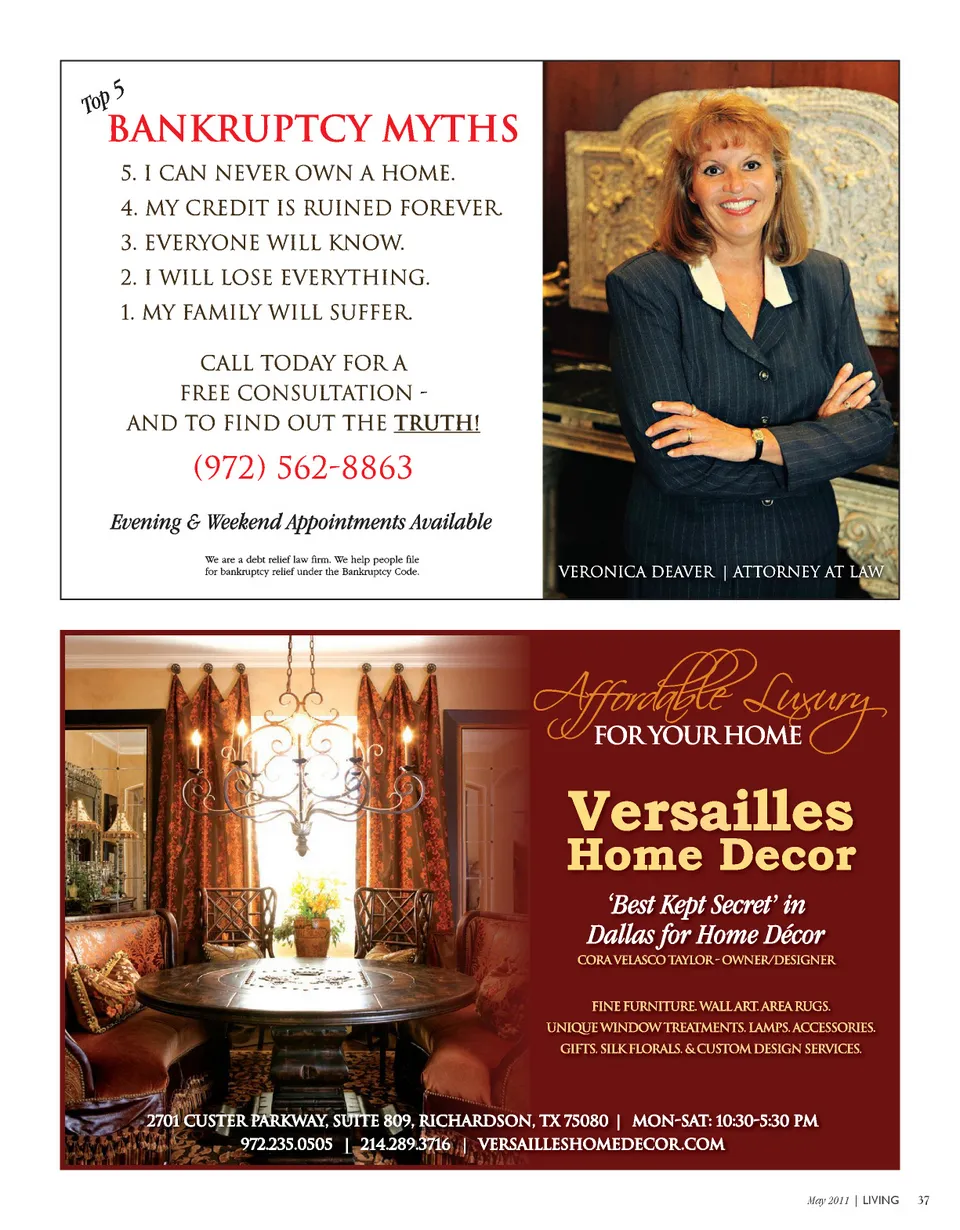 Top 5
BANKRUPTCY MYTHS

5. I CAN NEVER OWN A HOME.
4. MY CREDIT IS RUINED FOREVER.
3. EVERYONE WILL KNOW.
2. I WILL LOSE EVERYTHING.
1. MY FAMILY WILL SUFFER.

CALL TODAY FOR A
FREE CONSULTATION -
AND TO FIND OUT THE TRUTH!

(972) 562-8863

Evening & Weekend Appointments Available

We are a debt relief law firm. We help people file for bankruptcy relief under the Bankruptcy Code.

VERONICA DEAVER | ATTORNEY AT LAW

Affordable Luxury
FOR YOUR HOME

Versailles
Home Decor

'Best Kept Secret' in
Dallas for Home Décor
CORA VELASCO TAYLOR - OWNER/DESIGNER

FINE FURNITURE. WALL ART. AREA RUGS.
UNIQUE WINDOW TREATMENTS. LAMPS. ACCESSORIES.
GIFTS. SILK FLORALS. & CUSTOM DESIGN SERVICES.

2701 CUSTER PARKWAY, SUITE 809, RICHARDSON, TX 75080 | MON-SAT: 10:30-5:30 PM
972.235.0505 | 214.289.3716 | VERSAILLESHOMEDECOR.COM

May 2011 | LIVING 37